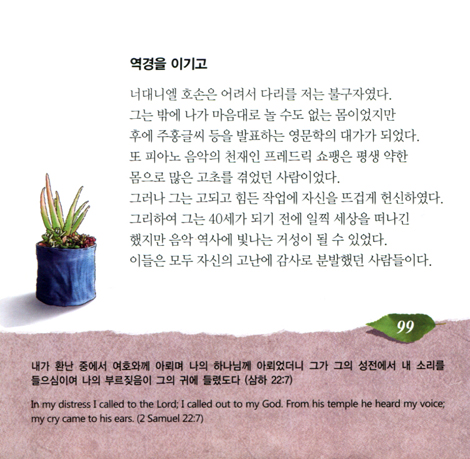 역경을 이기고

너대니엘 호손은 어려서 다리를 저는 불구자였다.
그는 밖에 나가 마음대로 놀 수도 없는 몸이었지만
후에 주홍글씨 등을 발표하는 영문학의 대가가 되었다.
또 피아노 음악의 천재인 프레드릭 쇼팽은 평생 약한
몸으로 많은 고초를 겪었던 사람이었다.
그러나 그는 고되고 힘든 작업에 자신을 뜨겁게 헌신하였다.
그리하여 그는 40세가 되기 전에 일찍 세상을 떠나긴
했지만 음악 역사에 빛나는 거성이 될 수 있었다.
이들은 모두 자신의 고난에 감사로 분발했던 사람들이다.

99

내가 환난 중에서 여호와께 아뢰며 나의 하나님께 아뢰었더니 그가 그의 성전에서 내 소리를 들으심이여 나의 부르짖음이 그의 귀에 들렸도다 (삼하 22:7)

In my distress I called to the Lord; I called out to my God. From his temple he heard my voice; my cry came to his ears. (2 Samuel 22:7)